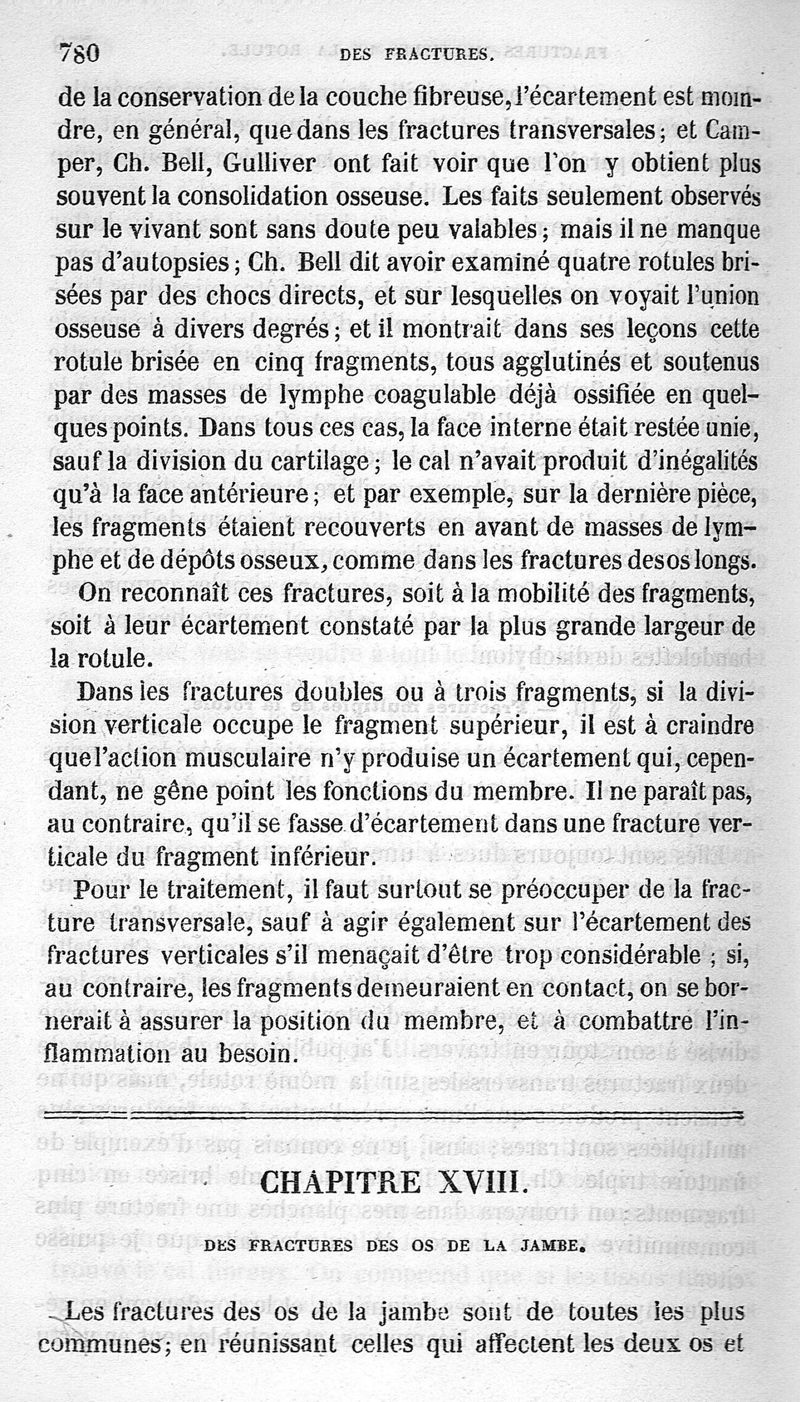 780 DES FRACTURES.

de la conservation de la couche fibreuse, l'écartement est moindre, en général, que dans les fractures transversales; et Camper, Ch. Bell, Gulliver ont fait voir que l'on y obtient plus souvent la consolidation osseuse. Les faits seulement observés sur le vivant sont sans doute peu valables; mais il ne manque pas d'autopsies; Ch. Bell dit avoir examiné quatre rotules brisées par des chocs directs, et sur lesquelles on voyait l'union osseuse à divers degrés; et il montrait dans ses leçons cette rotule brisée en cinq fragments, tous agglutinés et soutenus par des masses de lymphe coagulable déjà ossifiée en quelques points. Dans tous ces cas, la face interne était restée unie, sauf la division du cartilage; le cal n'avait produit d'inégalités qu'à la face antérieure; et par exemple, sur la dernière pièce, les fragments étaient recouverts en avant de masses de lymphe et de dépôts osseux, comme dans les fractures des os longs.

On reconnaît ces fractures, soit à la mobilité des fragments, soit à leur écartement constaté par la plus grande largeur de la rotule.

Dans les fractures doubles ou à trois fragments, si la division verticale occupe le fragment supérieur, il est à craindre que l'action musculaire n'y produise un écartement qui, cependant, ne gêne point les fonctions du membre. Il ne paraît pas, au contraire, qu'il se fasse d'écartement dans une fracture verticale du fragment inférieur.

Pour le traitement, il faut surtout se préoccuper de la fracture transversale, sauf à agir également sur l'écartement des fractures verticales s'il menaçait d'être trop considérable; si, au contraire, les fragments demeuraient en contact, on se bornerait à assurer la position du membre, et à combattre l'inflammation au besoin.

CHAPITRE XVIII.

DES FRACTURES DES OS DE LA JAMBE.

Les fractures des os de la jambe sont de toutes les plus communes; en réunissant celles qui affectent les deux os et